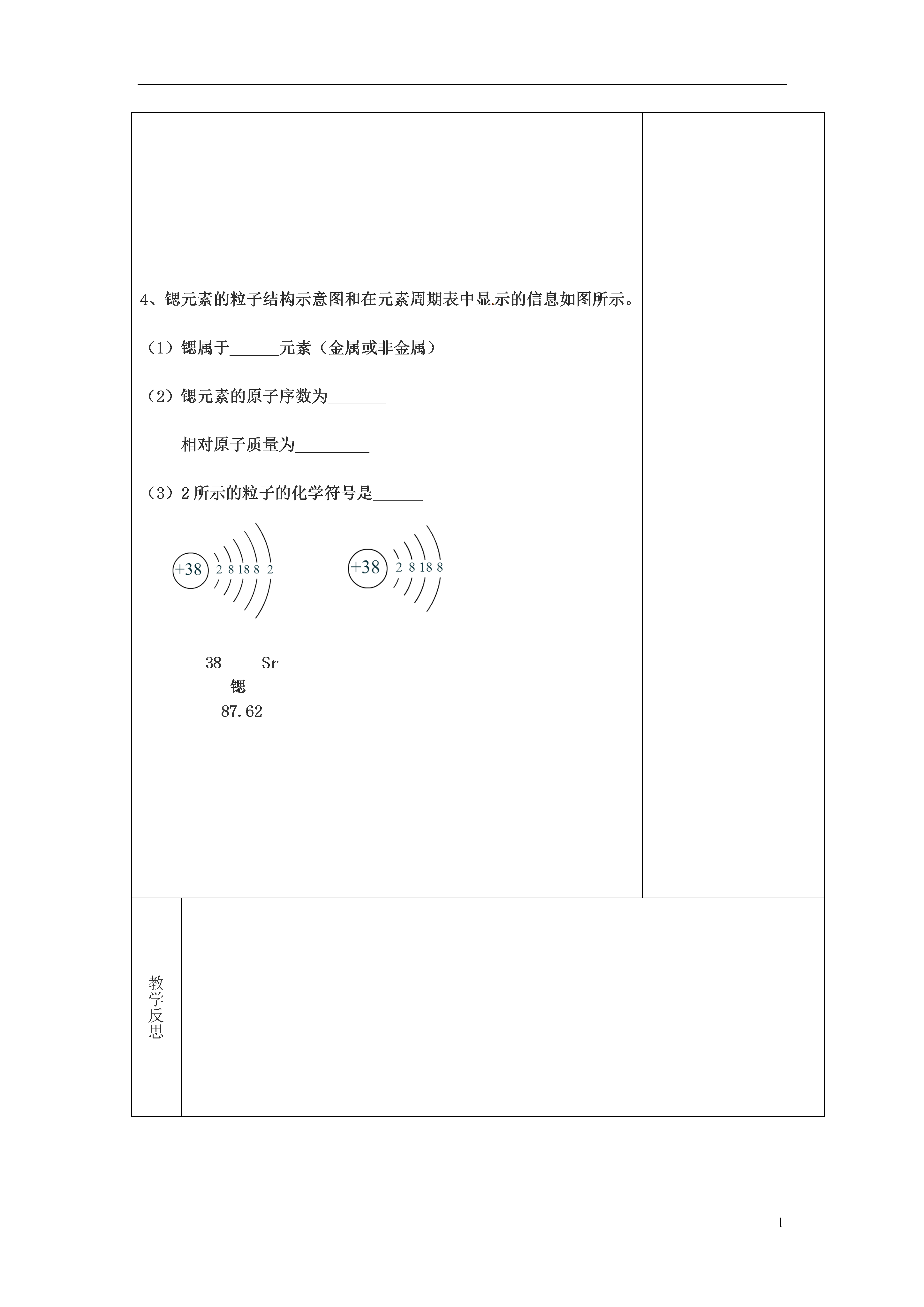 4、锶元素的粒子结构示意图和在元素周期表中显示的信息如图所示。

（1）锶属于______元素（金属或非金属）

（2）锶元素的原子序数为_______

相对原子质量为_________

（3）2所示的粒子的化学符号是______

+38 2 8 18 8 2

+38 2 8 18 8

38 Sr
锶
87.62

教学反思

1